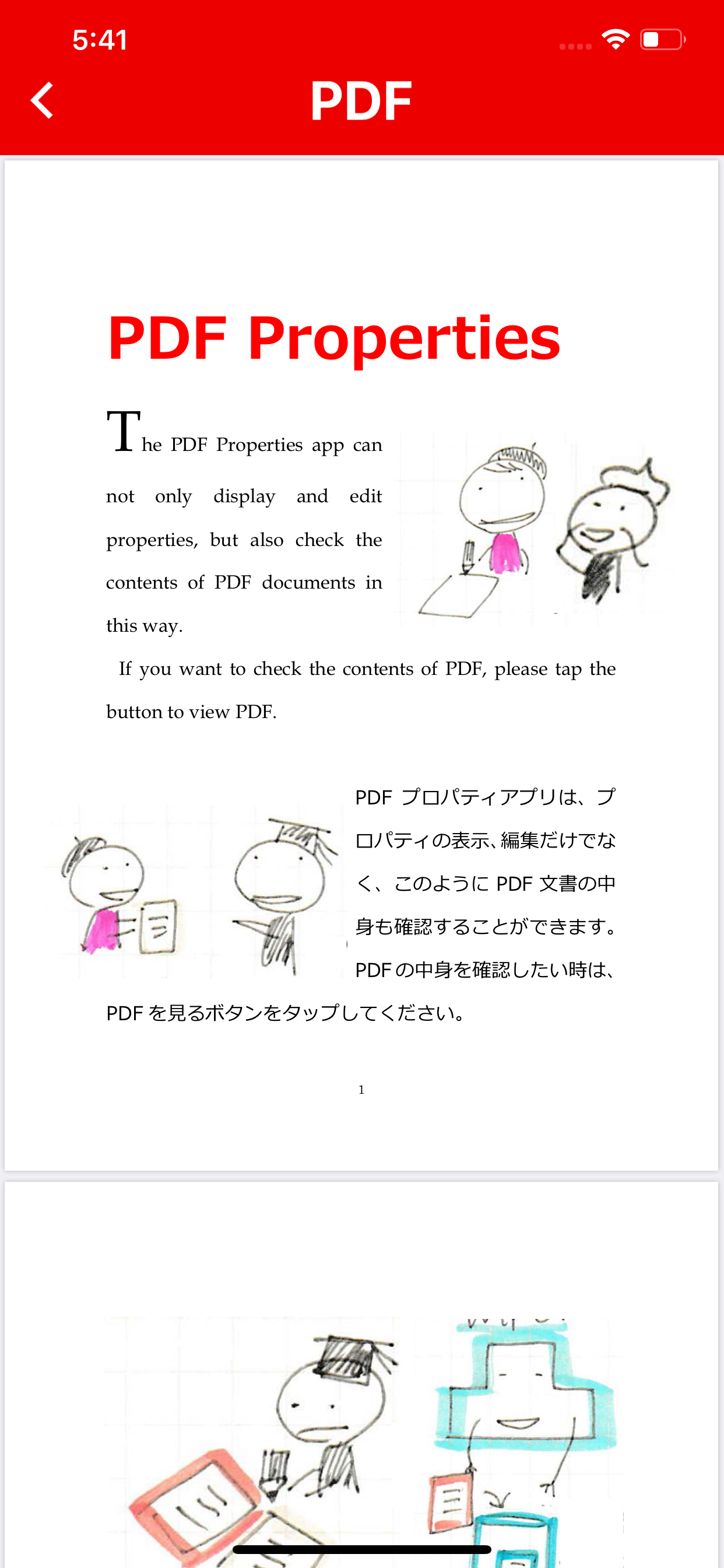 5:41

PDF

PDF Properties

The PDF Properties app can not only display and edit properties, but also check the contents of PDF documents in this way.

If you want to check the contents of PDF, please tap the button to view PDF.

PDF プロパティアプリは、プロパティの表示、編集だけでなく、このように PDF 文書の中身も確認することができます。PDF の中身を確認したい時は、PDF を見るボタンをタップしてください。

1